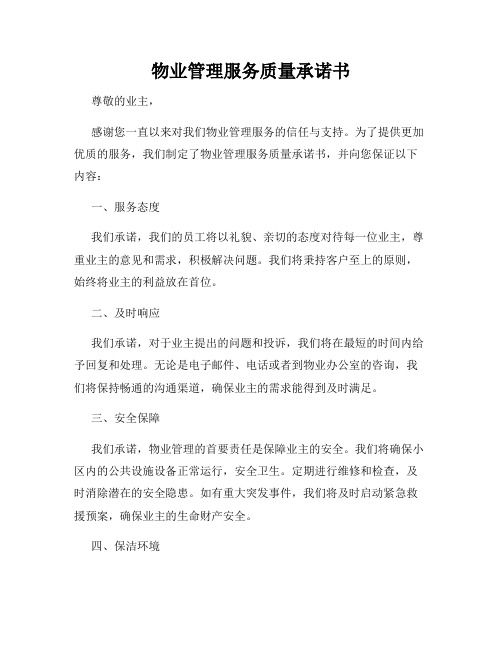 物业管理服务质量承诺书

尊敬的业主，

感谢您一直以来对我们物业管理服务的信任与支持。为了提供更加优质的服务，我们制定了物业管理服务质量承诺书，并向您保证以下内容：

一、服务态度

我们承诺，我们的员工将以礼貌、亲切的态度对待每一位业主，尊重业主的意见和需求，积极解决问题。我们将秉持客户至上的原则，始终将业主的利益放在首位。

二、及时响应

我们承诺，对于业主提出的问题和投诉，我们将在最短的时间内给予回复和处理。无论是电子邮件、电话或者到物业办公室的咨询，我们将保持畅通的沟通渠道，确保业主的需求能得到及时满足。

三、安全保障

我们承诺，物业管理的首要责任是保障业主的安全。我们将确保小区内的公共设施设备正常运行，安全卫生。定期进行维修和检查，及时消除潜在的安全隐患。如有重大突发事件，我们将及时启动紧急救援预案，确保业主的生命财产安全。

四、保洁环境